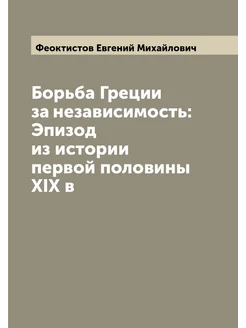 Феоктистов Евгений Михайлович

Борьба Греции за независимость: Эпизод из истории первой половины XIX в